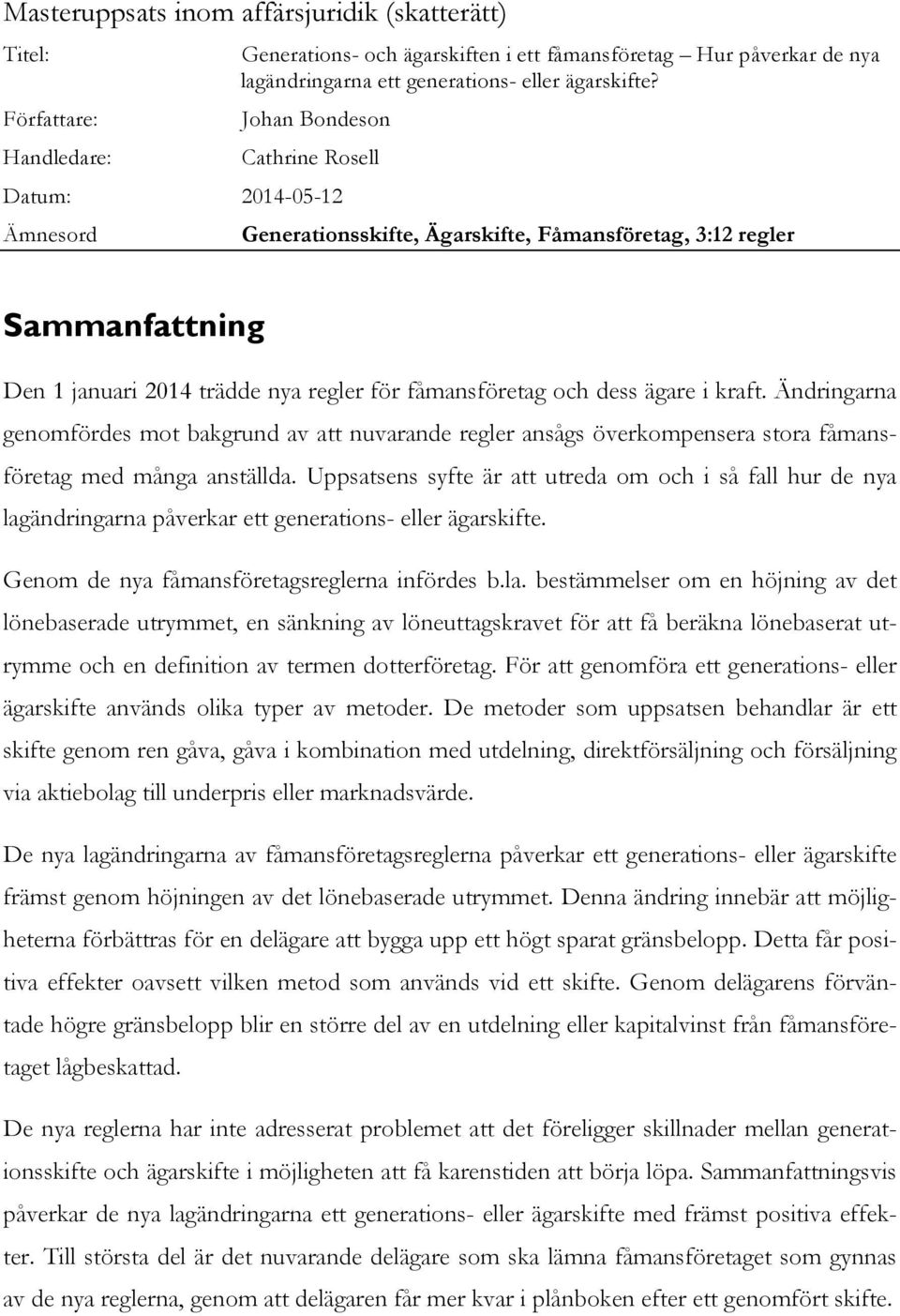 Masteruppsats inom affärsjuridik (skatterätt)

Titel: Generations- och ägarskiften i ett fåmansföretag – Hur påverkar de nya lagändringarna ett generations- eller ägarskifte?

Författare: Johan Bondeson

Handledare: Cathrine Rosell

Datum: 2014-05-12

Ämnesord Generationsskifte, Ägarskifte, Fåmansföretag, 3:12 regler

Sammanfattning

Den 1 januari 2014 trädde nya regler för fåmansföretag och dess ägare i kraft. Ändringarna genomfördes mot bakgrund av att nuvarande regler ansågs överkompensera stora fåmansföretag med många anställda. Uppsatsens syfte är att utreda om och i så fall hur de nya lagändringarna påverkar ett generations- eller ägarskifte.

Genom de nya fåmansföretagsreglerna infördes b.la. bestämmelser om en höjning av det lönebaserade utrymmet, en sänkning av löneuttagskravet för att få beräkna lönebaserat utrymme och en definition av termen dotterföretag. För att genomföra ett generations- eller ägarskifte används olika typer av metoder. De metoder som uppsatsen behandlar är ett skifte genom ren gåva, gåva i kombination med utdelning, direktförsäljning och försäljning via aktiebolag till underpris eller marknadsvärde.

De nya lagändringarna av fåmansföretagsreglerna påverkar ett generations- eller ägarskifte främst genom höjningen av det lönebaserade utrymmet. Denna ändring innebär att möjligheterna förbättras för en delägare att bygga upp ett högt sparat gränsbelopp. Detta får positiva effekter oavsett vilken metod som används vid ett skifte. Genom delägarens förväntade högre gränsbelopp blir en större del av en utdelning eller kapitalvinst från fåmansföretaget lågbeskattad.

De nya reglerna har inte adresserat problemet att det föreligger skillnader mellan generationsskifte och ägarskifte i möjligheten att få karenstiden att börja löpa. Sammanfattningsvis påverkar de nya lagändringarna ett generations- eller ägarskifte med främst positiva effekter. Till största del är det nuvarande delägare som ska lämna fåmansföretaget som gynnas av de nya reglerna, genom att delägaren får mer kvar i plånboken efter ett genomfört skifte.